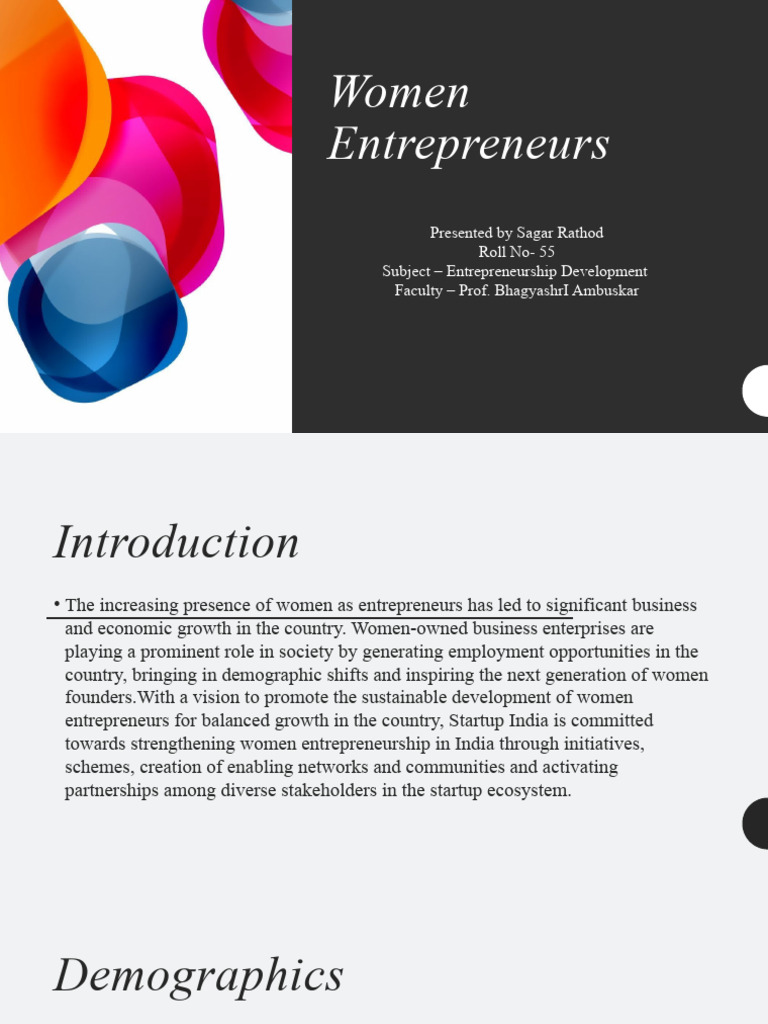 Women Entrepreneurs

Presented by Sagar Rathod
Roll No- 55
Subject – Entrepreneurship Development
Faculty – Prof. BhagyashrI Ambuskar

Introduction

• The increasing presence of women as entrepreneurs has led to significant business and economic growth in the country. Women-owned business enterprises are playing a prominent role in society by generating employment opportunities in the country, bringing in demographic shifts and inspiring the next generation of women founders.With a vision to promote the sustainable development of women entrepreneurs for balanced growth in the country, Startup India is committed towards strengthening women entrepreneurship in India through initiatives, schemes, creation of enabling networks and communities and activating partnerships among diverse stakeholders in the startup ecosystem.

Demographics